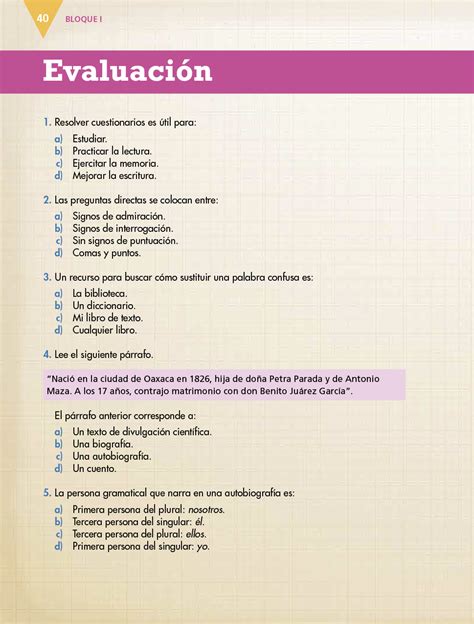 40 BLOQUE I

Evaluación

1. Resolver cuestionarios es útil para:
a) Estudiar.
b) Practicar la lectura.
c) Ejercitar la memoria.
d) Mejorar la escritura.

2. Las preguntas directas se colocan entre:
a) Signos de admiración.
b) Signos de interrogación.
c) Sin signos de puntuación.
d) Comas y puntos.

3. Un recurso para buscar cómo sustituir una palabra confusa es:
a) La biblioteca.
b) Un diccionario.
c) Mi libro de texto.
d) Cualquier libro.

4. Lee el siguiente párrafo.

"Nació en la ciudad de Oaxaca en 1826, hija de doña Petra Parada y de Antonio Maza. A los 17 años, contrajo matrimonio con don Benito Juárez García".

El párrafo anterior corresponde a:
a) Un texto de divulgación científica.
b) Una biografía.
c) Una autobiografía.
d) Un cuento.

5. La persona gramatical que narra en una autobiografía es:
a) Primera persona del plural: nosotros.
b) Tercera persona del singular: él.
c) Tercera persona del plural: ellos.
d) Primera persona del singular: yo.